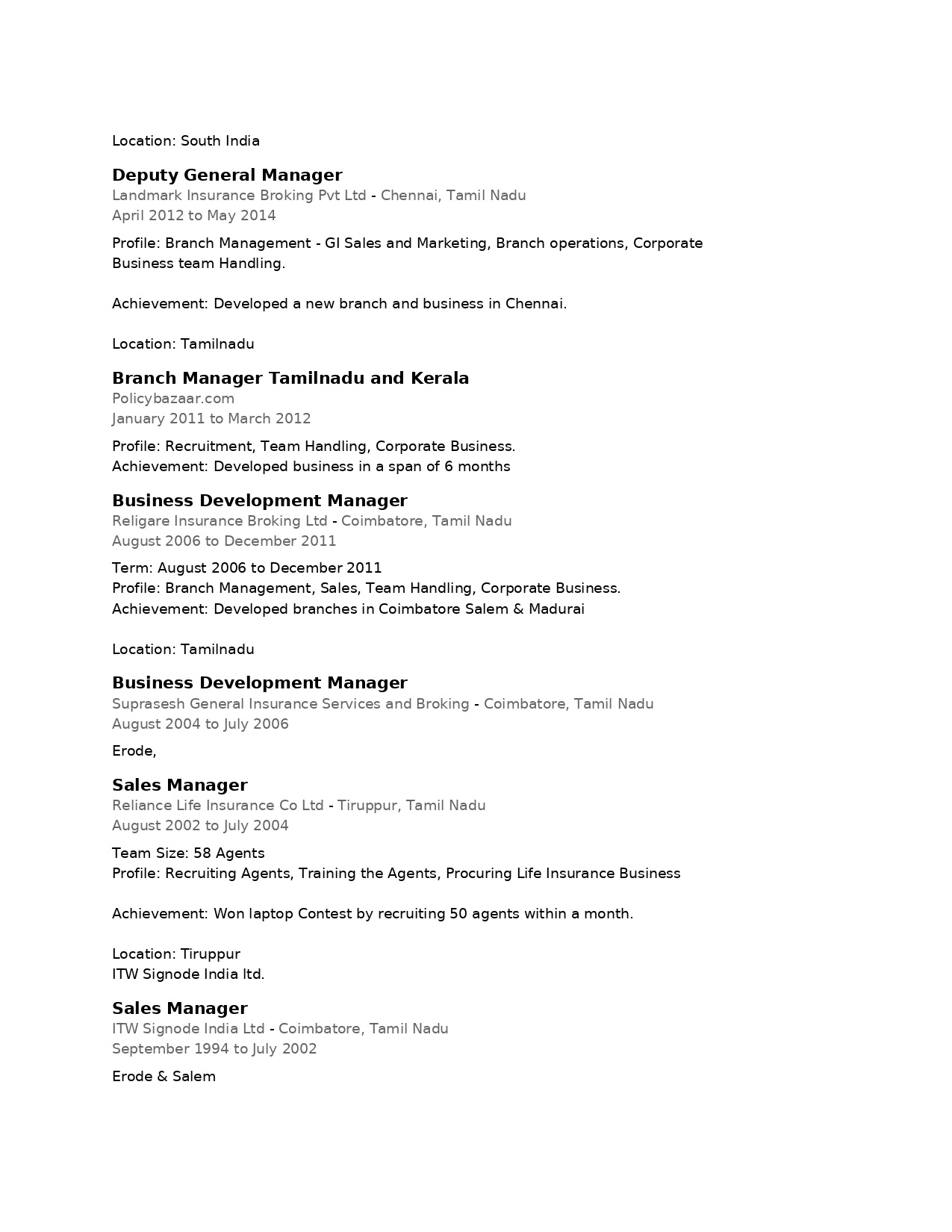 Location: South India

Deputy General Manager
Landmark Insurance Broking Pvt Ltd - Chennai, Tamil Nadu
April 2012 to May 2014

Profile: Branch Management - GI Sales and Marketing, Branch operations, Corporate Business team Handling.

Achievement: Developed a new branch and business in Chennai.

Location: Tamilnadu

Branch Manager Tamilnadu and Kerala
Policybazaar.com
January 2011 to March 2012

Profile: Recruitment, Team Handling, Corporate Business.
Achievement: Developed business in a span of 6 months

Business Development Manager
Religare Insurance Broking Ltd - Coimbatore, Tamil Nadu
August 2006 to December 2011

Term: August 2006 to December 2011
Profile: Branch Management, Sales, Team Handling, Corporate Business.
Achievement: Developed branches in Coimbatore Salem & Madurai

Location: Tamilnadu

Business Development Manager
Suprasesh General Insurance Services and Broking - Coimbatore, Tamil Nadu
August 2004 to July 2006

Erode,

Sales Manager
Reliance Life Insurance Co Ltd - Tiruppur, Tamil Nadu
August 2002 to July 2004

Team Size: 58 Agents
Profile: Recruiting Agents, Training the Agents, Procuring Life Insurance Business

Achievement: Won laptop Contest by recruiting 50 agents within a month.

Location: Tiruppur
ITW Signode India ltd.

Sales Manager
ITW Signode India Ltd - Coimbatore, Tamil Nadu
September 1994 to July 2002

Erode & Salem